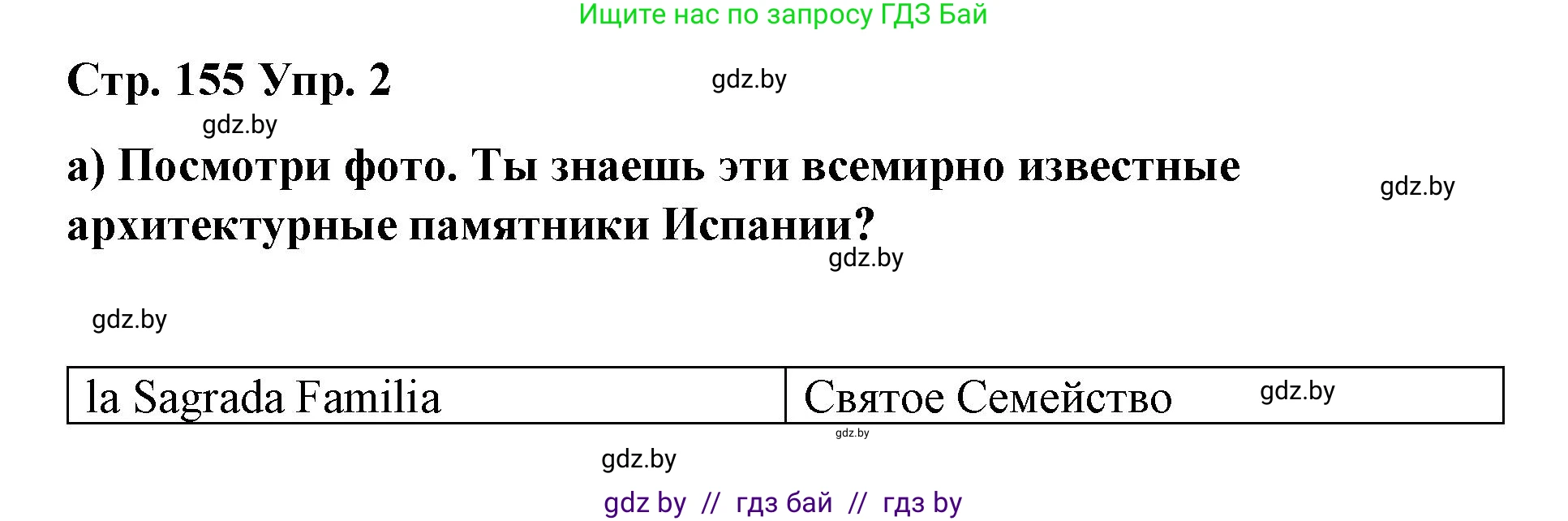 Ищите нас по запросу ГДЗ Бай

Стр. 155 Упр. 2

gdz.by

gdz.by

а) Посмотри фото. Ты знаешь эти всемирно известные архитектурные памятники Испании?

gdz.by

gdz.by

gdz.by

| la Sagrada Familia | Святое Семейство gdz.by |
|---|---|

gdz.by

gdz.by

gdz by // гдз бай // гдз by